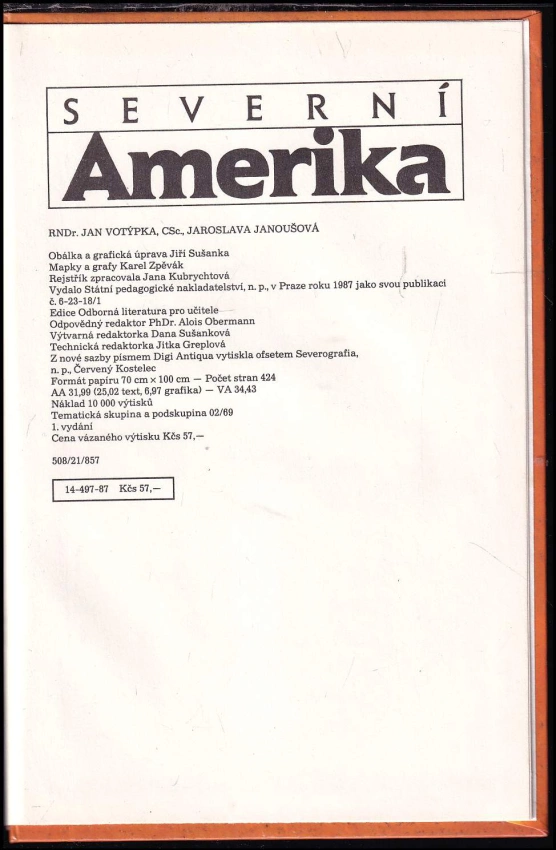 SEVERNÍ
Amerika

RNDr. JAN VOTÝPKA, CSc., JAROSLAVA JANOUŠOVÁ

Obálka a grafická úprava Jiří Sušanka
Mapky a grafy Karel Zpěvák
Rejstřík zpracovala Jana Kubrychtová
Vydalo Státní pedagogické nakladatelství, n. p., v Praze roku 1987 jako svou publikaci č. 6-23-18/1
Edice Odborná literatura pro učitele
Odpovědný redaktor PhDr. Alois Obermann
Výtvarná redaktorka Dana Sušanková
Technická redaktorka Jitka Greplová
Z nové sazby písmem Digi Antiqua vytiskla ofsetem Severografia, n. p., Červený Kostelec
Formát papíru 70 cm × 100 cm — Počet stran 424
AA 31,99 (25,02 text, 6,97 grafika) — VA 34,43
Náklad 10 000 výtisků
Tematická skupina a podskupina 02/69
1. vydání
Cena vázaného výtisku Kčs 57,—

508/21/857

14-497-87 Kčs 57,—